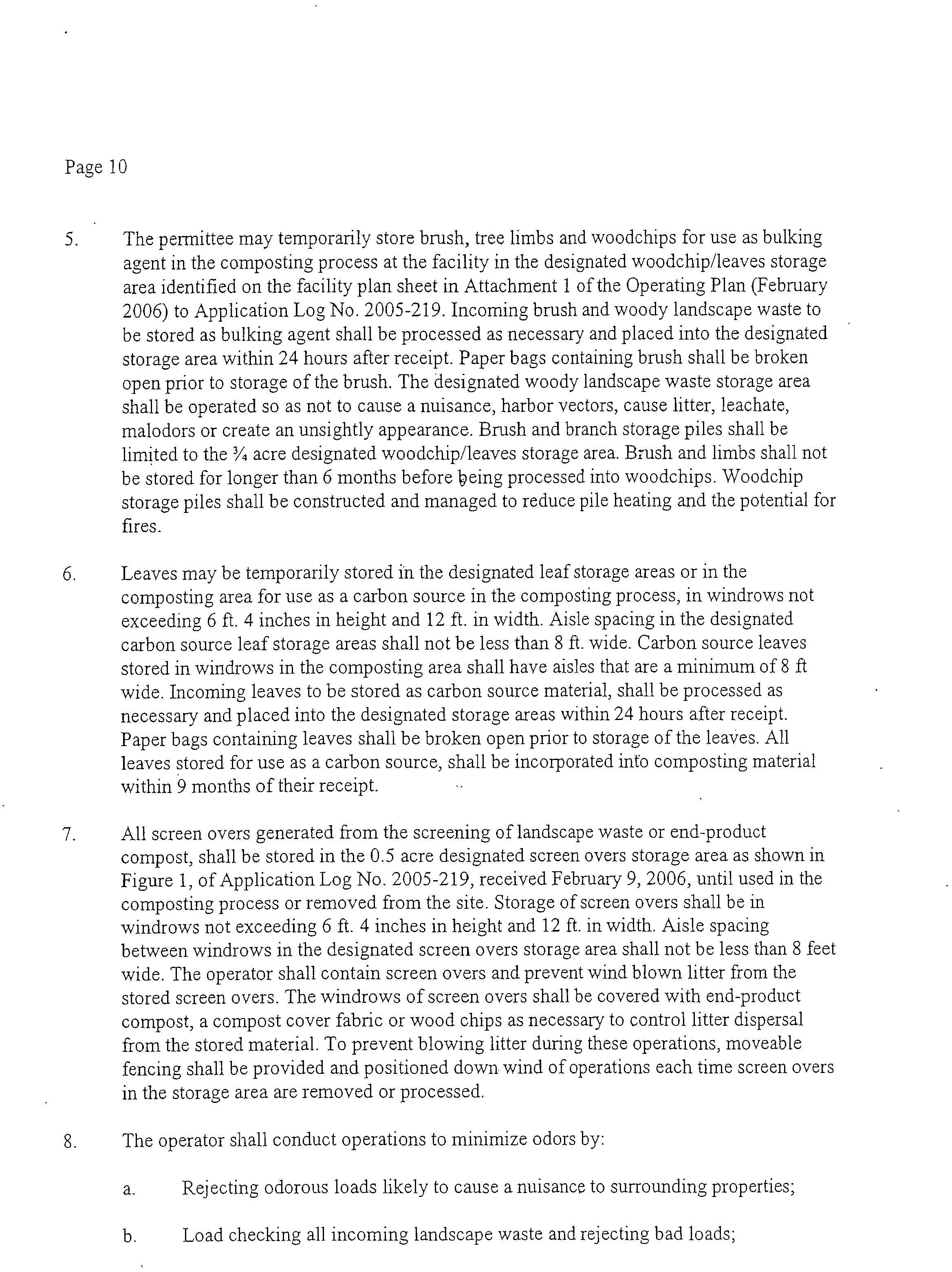 Page 10

5. The permittee may temporarily store brush, tree limbs and woodchips for use as bulking agent in the composting process at the facility in the designated woodchip/leaves storage area identified on the facility plan sheet in Attachment 1 of the Operating Plan (February 2006) to Application Log No. 2005-219. Incoming brush and woody landscape waste to be stored as bulking agent shall be processed as necessary and placed into the designated storage area within 24 hours after receipt. Paper bags containing brush shall be broken open prior to storage of the brush. The designated woody landscape waste storage area shall be operated so as not to cause a nuisance, harbor vectors, cause litter, leachate, malodors or create an unsightly appearance. Brush and branch storage piles shall be limited to the ¾ acre designated woodchip/leaves storage area. Brush and limbs shall not be stored for longer than 6 months before being processed into woodchips. Woodchip storage piles shall be constructed and managed to reduce pile heating and the potential for fires.

6. Leaves may be temporarily stored in the designated leaf storage areas or in the composting area for use as a carbon source in the composting process, in windrows not exceeding 6 ft. 4 inches in height and 12 ft. in width. Aisle spacing in the designated carbon source leaf storage areas shall not be less than 8 ft. wide. Carbon source leaves stored in windrows in the composting area shall have aisles that are a minimum of 8 ft wide. Incoming leaves to be stored as carbon source material, shall be processed as necessary and placed into the designated storage areas within 24 hours after receipt. Paper bags containing leaves shall be broken open prior to storage of the leaves. All leaves stored for use as a carbon source, shall be incorporated into composting material within 9 months of their receipt.

7. All screen overs generated from the screening of landscape waste or end-product compost, shall be stored in the 0.5 acre designated screen overs storage area as shown in Figure 1, of Application Log No. 2005-219, received February 9, 2006, until used in the composting process or removed from the site. Storage of screen overs shall be in windrows not exceeding 6 ft. 4 inches in height and 12 ft. in width. Aisle spacing between windrows in the designated screen overs storage area shall not be less than 8 feet wide. The operator shall contain screen overs and prevent wind blown litter from the stored screen overs. The windrows of screen overs shall be covered with end-product compost, a compost cover fabric or wood chips as necessary to control litter dispersal from the stored material. To prevent blowing litter during these operations, moveable fencing shall be provided and positioned down wind of operations each time screen overs in the storage area are removed or processed.

8. The operator shall conduct operations to minimize odors by:

a. Rejecting odorous loads likely to cause a nuisance to surrounding properties;

b. Load checking all incoming landscape waste and rejecting bad loads;